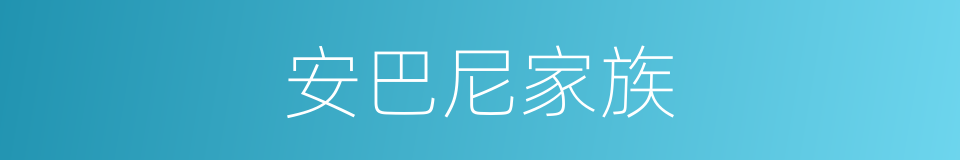 安巴尼家族